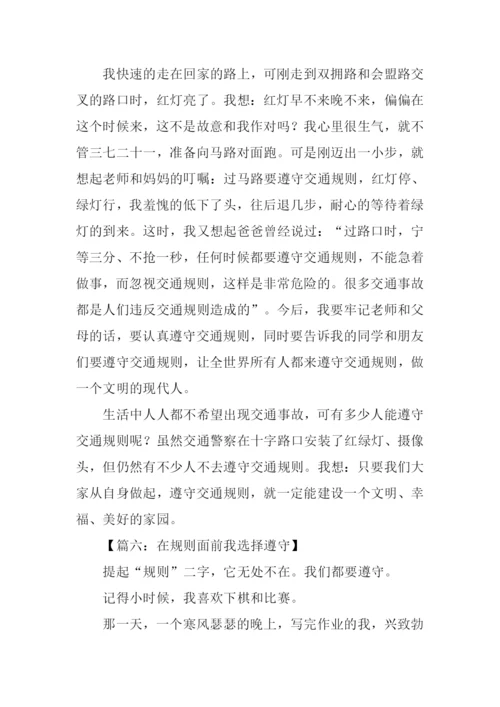 我快速的走在回家的路上，可刚走到双拥路和会盟路交叉的路口时，红灯亮了。我想：红灯早不来晚不来，偏偏在这个时候来，这不是故意和我作对吗？我心里很生气，就不管三七二十一，准备向马路对面跑。可是刚迈出一小步，就想起老师和妈妈的叮嘱：过马路要遵守交通规则，红灯停、绿灯行，我羞愧的低下了头，往后退几步，耐心的等待着绿灯的到来。这时，我又想起爸爸曾经说过：“过路口时，宁等三分、不抢一秒，任何时候都要遵守交通规则，不能急着做事，而忽视交通规则，这样是非常危险的。很多交通事故都是人们违反交通规则造成的”。今后，我要牢记老师和父母的话，要认真遵守交通规则，同时要告诉我的同学和朋友们要遵守交通规则，让全世界所有人都来遵守交通规则，做一个文明的现代人。

生活中人人都不希望出现交通事故，可有多少人能遵守交通规则呢？虽然交通警察在十字路口安装了红绿灯、摄像头，但仍然有不少人不去遵守交通规则。我想：只要我们大家从自身做起，遵守交通规则，就一定能建设一个文明、幸福、美好的家园。

【篇六：在规则面前我选择遵守】

提起“规则”二字，它无处不在。我们都要遵守。

记得小时候，我喜欢下棋和比赛。

那一天，一个寒风瑟瑟的晚上，写完作业的我，兴致勃